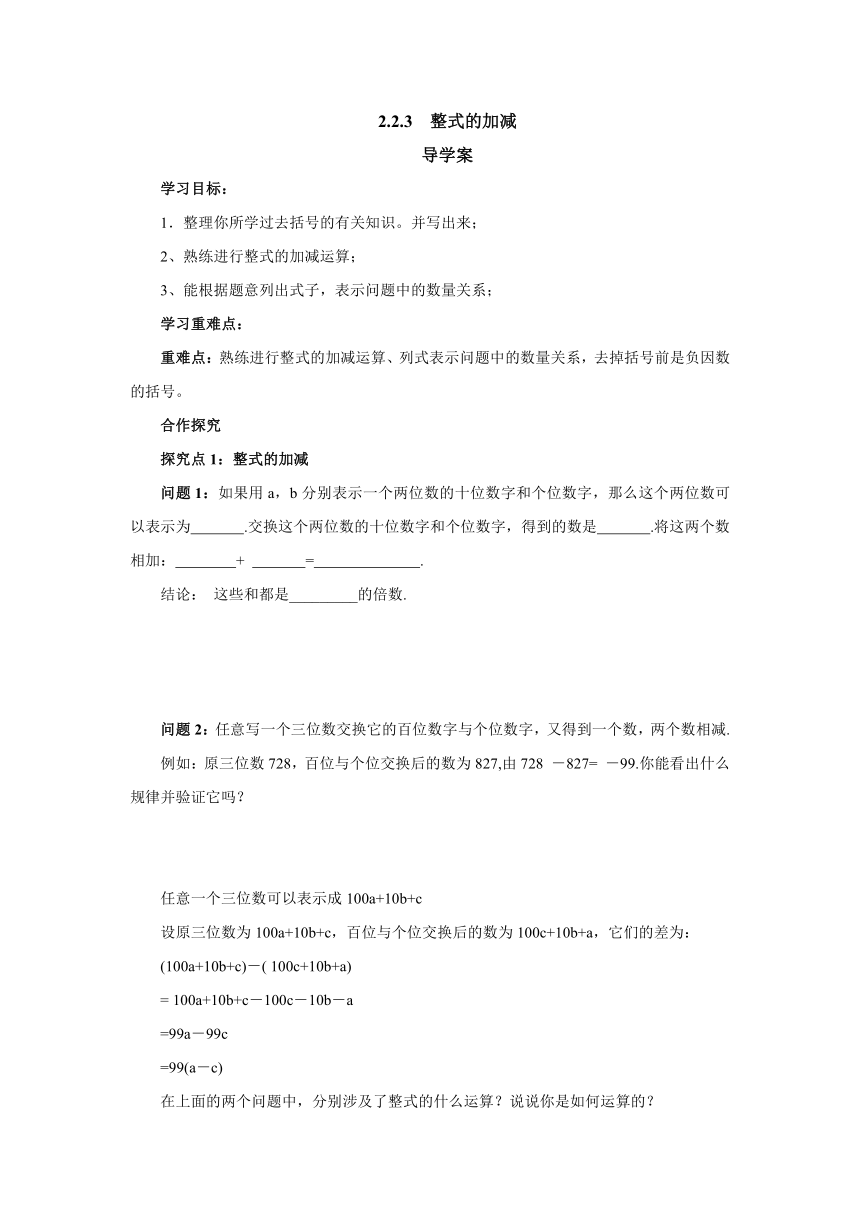 2.2.3 整式的加减

导学案

学习目标：

1．整理你所学过去括号的有关知识。并写出来；

2、熟练进行整式的加减运算；

3、能根据题意列出式子，表示问题中的数量关系；

学习重难点：

重难点：熟练进行整式的加减运算、列式表示问题中的数量关系，去掉括号前是负因数的括号。

合作探究

探究点 1：整式的加减

问题 1：如果用 a，b 分别表示一个两位数的十位数字和个位数字，那么这个两位数可以表示为_______.交换这个两位数的十位数字和个位数字，得到的数是_______.将这两个数相加：________+ _______=______________.

结论： 这些和都是_________的倍数.

问题 2：任意写一个三位数交换它的百位数字与个位数字，又得到一个数，两个数相减.

例如：原三位数 728，百位与个位交换后的数为 827,由 728 －827= －99.你能看出什么规律并验证它吗？

任意一个三位数可以表示成 100a+10b+c

设原三位数为 100a+10b+c，百位与个位交换后的数为 100c+10b+a，它们的差为：

(100a+10b+c)－( 100c+10b+a)

= 100a+10b+c－100c－10b－a

=99a－99c

=99(a－c)

在上面的两个问题中，分别涉及了整式的什么运算？说说你是如何运算的？